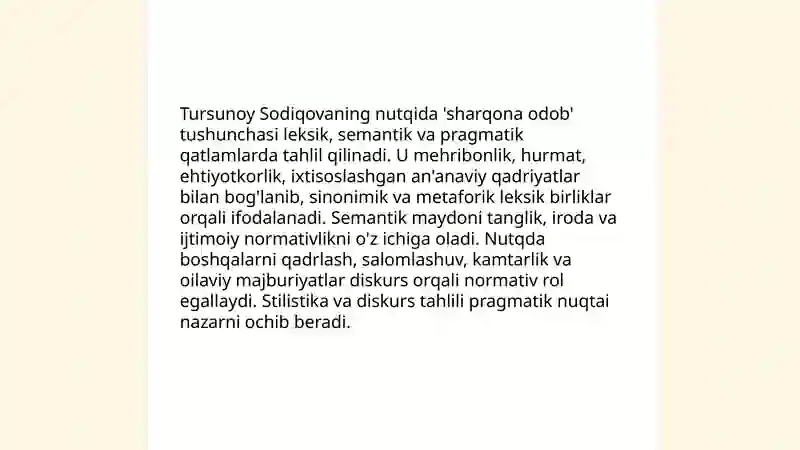 Tursunoy Sodiqovaning nutqida 'sharqona odob' tushunchasi leksik, semantik va pragmatik qatlamlarda tahlil qilinadi. U mehribonlik, hurmat, ehtiyotkorlik, ixtisoslashgan an'anaviy qadriyatlar bilan bog'lanib, sinonimik va metaforik leksik birliklar orqali ifodalanadi. Semantik maydoni tanglik, iroda va ijtimoiy normativlikni o'z ichiga oladi. Nutqda boshqalarni qadrlash, salomlashuv, kamtarlik va oilaviy majburiyatlar diskurs orqali normativ rol egallaydi. Stilistika va diskurs tahlili pragmatik nuqtai nazarni ochib beradi.